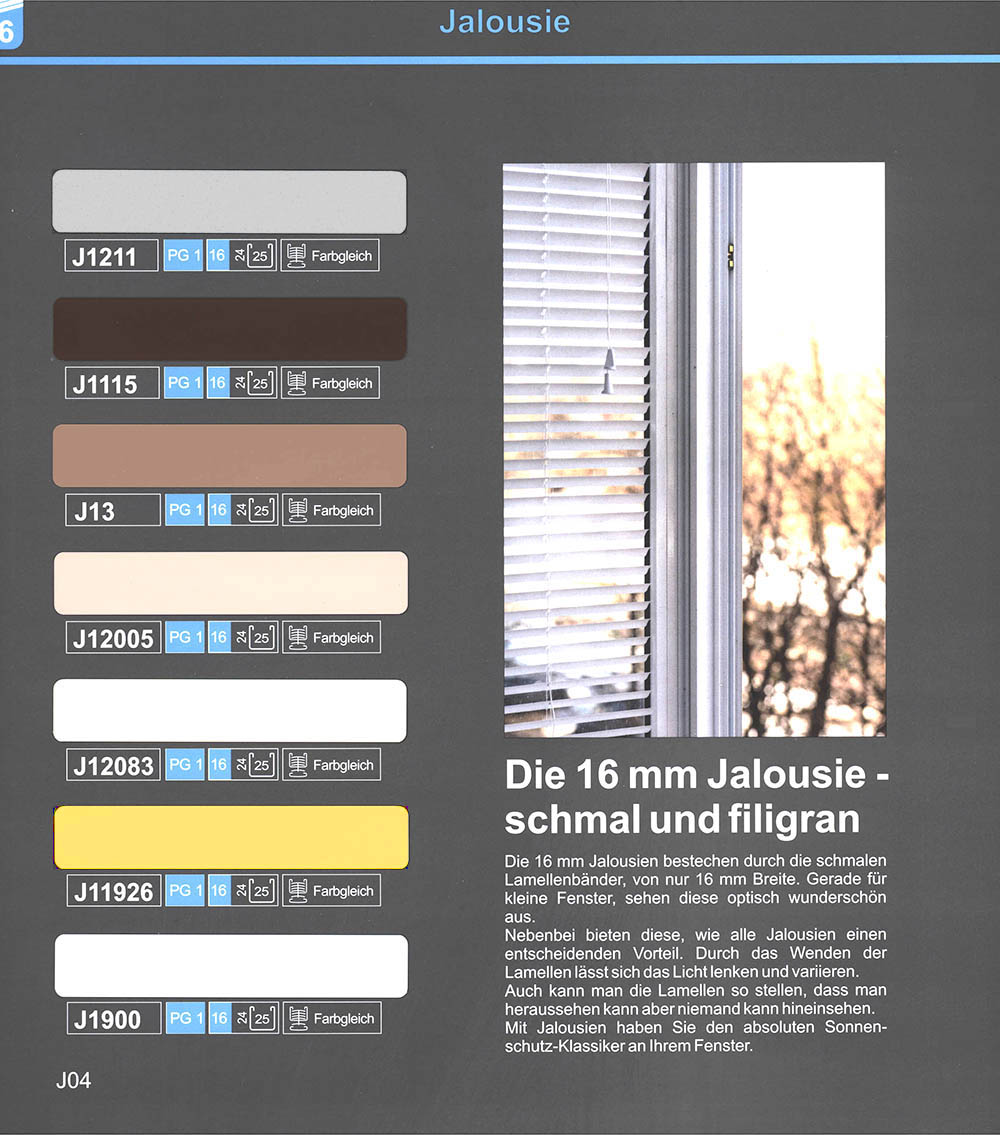 6

Jalousie

J1211 PG 1 16 24 25 Farbgleich

J1115 PG 1 16 24 25 Farbgleich

J13 PG 1 16 24 25 Farbgleich

J12005 PG 1 16 24 25 Farbgleich

J12083 PG 1 16 24 25 Farbgleich

J11926 PG 1 16 24 25 Farbgleich

J1900 PG 1 16 24 25 Farbgleich

J04

Die 16 mm Jalousie - schmal und filigran

Die 16 mm Jalousien bestechen durch die schmalen Lamellenbänder, von nur 16 mm Breite. Gerade für kleine Fenster, sehen diese optisch wunderschön aus.
Nebenbei bieten diese, wie alle Jalousien einen entscheidenden Vorteil. Durch das Wenden der Lamellen lässt sich das Licht lenken und variieren.
Auch kann man die Lamellen so stellen, dass man heraussehen kann aber niemand kann hineinsehen.
Mit Jalousien haben Sie den absoluten Sonnenschutz-Klassiker an Ihrem Fenster.